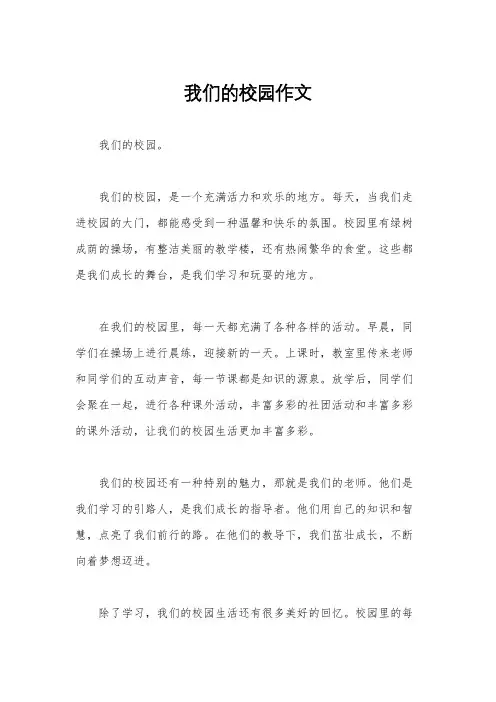 我们的校园作文

我们的校园。

我们的校园，是一个充满活力和欢乐的地方。每天，当我们走进校园的大门，都能感受到一种温馨和快乐的氛围。校园里有绿树成荫的操场，有整洁美丽的教学楼，还有热闹繁华的食堂。这些都是我们成长的舞台，是我们学习和玩耍的地方。

在我们的校园里，每一天都充满了各种各样的活动。早晨，同学们在操场上进行晨练，迎接新的一天。上课时，教室里传来老师和同学们的互动声音，每一节课都是知识的源泉。放学后，同学们会聚在一起，进行各种课外活动，丰富多彩的社团活动和丰富多彩的课外活动，让我们的校园生活更加丰富多彩。

我们的校园还有一种特别的魅力，那就是我们的老师。他们是我们学习的引路人，是我们成长的指导者。他们用自己的知识和智慧，点亮了我们前行的路。在他们的教导下，我们茁壮成长，不断向着梦想迈进。

除了学习，我们的校园生活还有很多美好的回忆。校园里的每